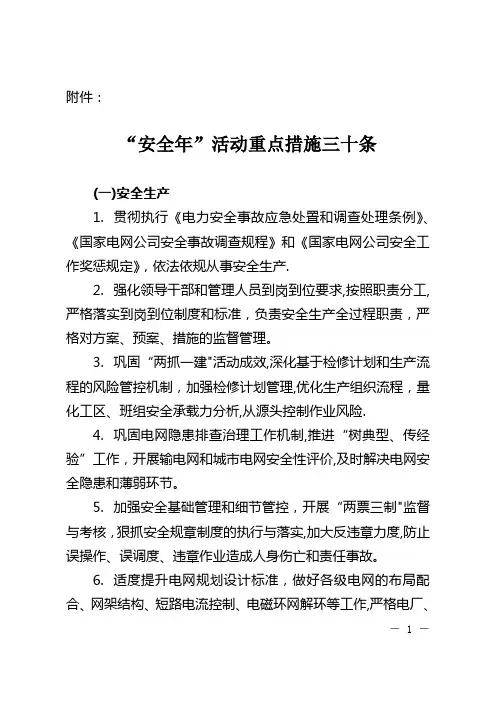 附件：

“安全年”活动重点措施三十条

(一)安全生产

1. 贯彻执行《电力安全事故应急处置和调查处理条例》、《国家电网公司安全事故调查规程》和《国家电网公司安全工作奖惩规定》，依法依规从事安全生产.

2. 强化领导干部和管理人员到岗到位要求,按照职责分工,严格落实到岗到位制度和标准，负责安全生产全过程职责，严格对方案、预案、措施的监督管理。

3. 巩固“两抓一建"活动成效,深化基于检修计划和生产流程的风险管控机制，加强检修计划管理,优化生产组织流程，量化工区、班组安全承载力分析,从源头控制作业风险.

4. 巩固电网隐患排查治理工作机制,推进“树典型、传经验”工作，开展输电网和城市电网安全性评价,及时解决电网安全隐患和薄弱环节。

5. 加强安全基础管理和细节管控，开展“两票三制"监督与考核，狠抓安全规章制度的执行与落实,加大反违章力度,防止误操作、误调度、违章作业造成人身伤亡和责任事故。

6. 适度提升电网规划设计标准，做好各级电网的布局配合、网架结构、短路电流控制、电磁环网解环等工作,严格电厂、

— 1 —